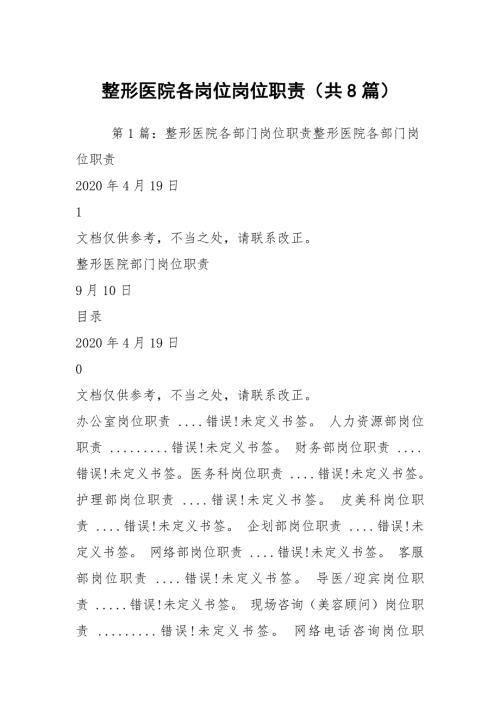 整形医院各岗位岗位职责（共8篇）

第1篇：整形医院各部门岗位职责整形医院各部门岗位职责

2020年4月19日

1

文档仅供参考，不当之处，请联系改正。

整形医院部门岗位职责

9月10日

目录

2020年4月19日

0

文档仅供参考，不当之处，请联系改正。

办公室岗位职责 ....错误!未定义书签。 人力资源部岗位职责 .........错误!未定义书签。 财务部岗位职责 ....错误!未定义书签。医务科岗位职责 ....错误!未定义书签。护理部岗位职责 ....错误!未定义书签。 皮美科岗位职责 ....错误!未定义书签。 企划部岗位职责 ....错误!未定义书签。 网络部岗位职责 ....错误!未定义书签。 客服部岗位职责 ....错误!未定义书签。 导医／迎宾岗位职责 .....错误!未定义书签。 现场咨询（美容顾问）岗位职责 .........错误!未定义书签。 网络电话咨询岗位职